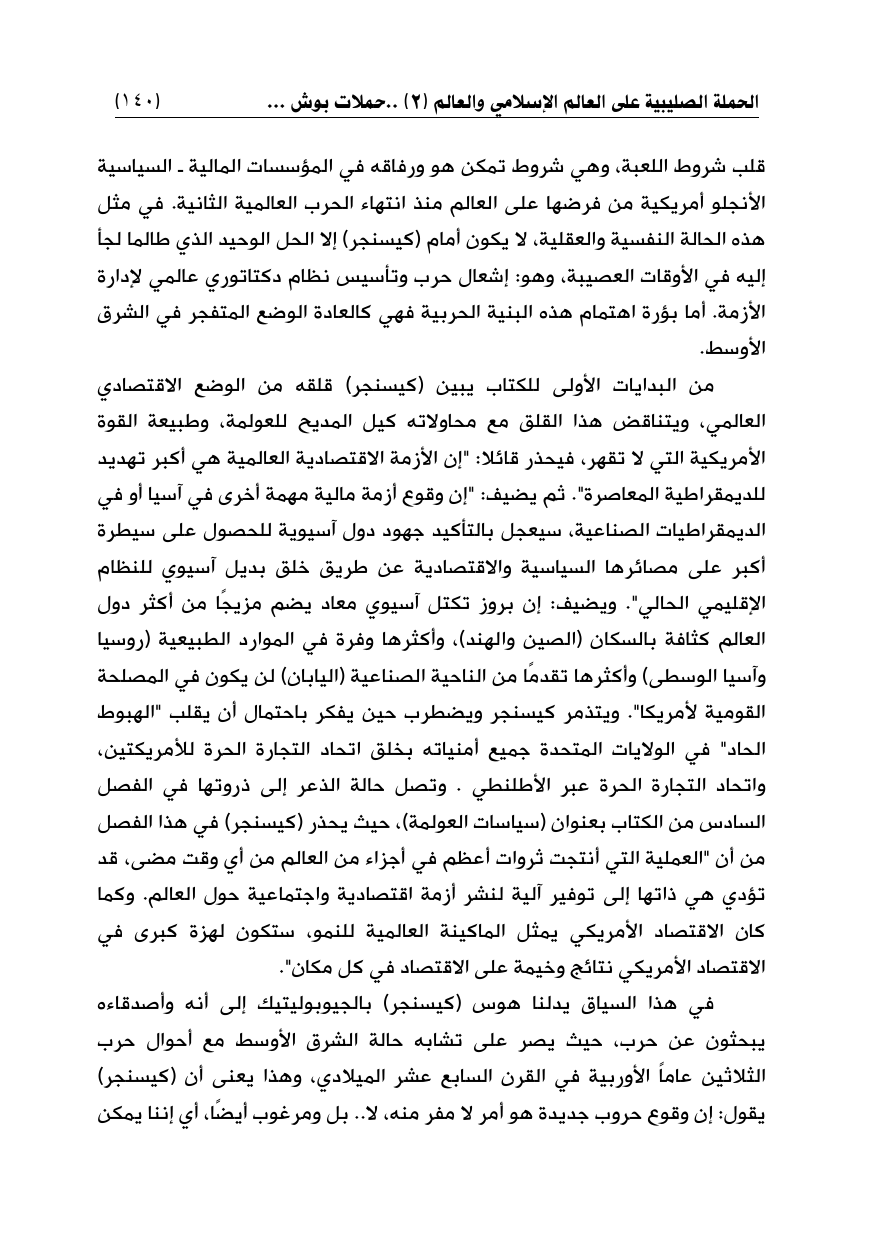 الحملة الصليبية على العالم الإسلامي والعالم (٢) ..حملات بوش ... (١٤٠)

قلب شروط اللعبة، وهي شروط تمكن هو ورفاقه في المؤسسات المالية ـ السياسية الأنجلو أمريكية من فرضها على العالم منذ انتهاء الحرب العالمية الثانية. في مثل هذه الحالة النفسية والعقلية، لا يكون أمام (كيسنجر) إلا الحل الوحيد الذي طالما لجأ إليه في الأوقات العصيبة، وهو: إشعال حرب وتأسيس نظام دكتاتوري عالمي لإدارة الأزمة. أما بؤرة اهتمام هذه البنية الحربية فهي كالعادة الوضع المتفجر في الشرق الأوسط.

من البدايات الأولى للكتاب يبين (كيسنجر) قلقه من الوضع الاقتصادي العالمي، ويتناقض هذا القلق مع محاولاته كيل المديح للعولمة، وطبيعة القوة الأمريكية التي لا تقهر، فيحذر قائلا: "إن الأزمة الاقتصادية العالمية هي أكبر تهديد للديمقراطية المعاصرة". ثم يضيف: "إن وقوع أزمة مالية مهمة أخرى في آسيا أو في الديمقراطيات الصناعية، سيعجل بالتأكيد جهود دول آسيوية للحصول على سيطرة أكبر على مصائرها السياسية والاقتصادية عن طريق خلق بديل آسيوي للنظام الإقليمي الحالي". ويضيف: إن بروز تكتل آسيوي معاد يضم مزيجًا من أكثر دول العالم كثافة بالسكان (الصين والهند)، وأكثرها وفرة في الموارد الطبيعية (روسيا وآسيا الوسطى) وأكثرها تقدمًا من الناحية الصناعية (اليابان) لن يكون في المصلحة القومية لأمريكا". ويتذمر كيسنجر ويضطرب حين يفكر باحتمال أن يقلب "الهبوط الحاد" في الولايات المتحدة جميع أمنياته بخلق اتحاد التجارة الحرة للأمريكتين، واتحاد التجارة الحرة عبر الأطلنطي . وتصل حالة الذعر إلى ذروتها في الفصل السادس من الكتاب بعنوان (سياسات العولمة)، حيث يحذر (كيسنجر) في هذا الفصل من أن "العملية التي أنتجت ثروات أعظم في أجزاء من العالم من أي وقت مضى، قد تؤدي هي ذاتها إلى توفير آلية لنشر أزمة اقتصادية واجتماعية حول العالم. وكما كان الاقتصاد الأمريكي يمثل الماكينة العالمية للنمو، ستكون لهزة كبرى في الاقتصاد الأمريكي نتائج وخيمة على الاقتصاد في كل مكان".

في هذا السياق يدلنا هوس (كيسنجر) بالجيوبوليتيك إلى أنه وأصدقاءه يبحثون عن حرب، حيث يصر على تشابه حالة الشرق الأوسط مع أحوال حرب الثلاثين عاماً الأوربية في القرن السابع عشر الميلادي، وهذا يعنى أن (كيسنجر) يقول: إن وقوع حروب جديدة هو أمر لا مفر منه، لا.. بل ومرغوب أيضًا، أي إننا يمكن